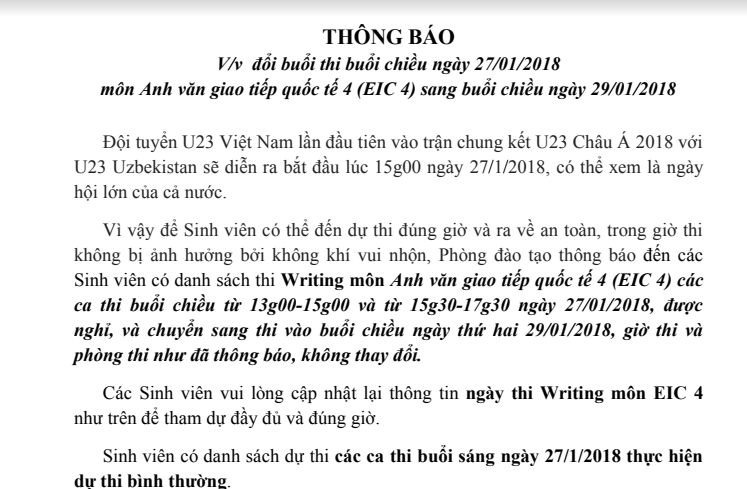 THÔNG BÁO

V/v đổi buổi thi buổi chiều ngày 27/01/2018
môn Anh văn giao tiếp quốc tế 4 (EIC 4) sang buổi chiều ngày 29/01/2018

Đội tuyển U23 Việt Nam lần đầu tiên vào trận chung kết U23 Châu Á 2018 với U23 Uzbekistan sẽ diễn ra bắt đầu lúc 15g00 ngày 27/1/2018, có thể xem là ngày hội lớn của cả nước.

Vì vậy để Sinh viên có thể đến dự thi đúng giờ và ra về an toàn, trong giờ thi không bị ảnh hưởng bởi không khí vui nhộn, Phòng đào tạo thông báo đến các Sinh viên có danh sách thi Writing môn Anh văn giao tiếp quốc tế 4 (EIC 4) các ca thi buổi chiều từ 13g00-15g00 và từ 15g30-17g30 ngày 27/01/2018, được nghỉ, và chuyển sang thi vào buổi chiều ngày thứ hai 29/01/2018, giờ thi và phòng thi như đã thông báo, không thay đổi.

Các Sinh viên vui lòng cập nhật lại thông tin ngày thi Writing môn EIC 4 như trên để tham dự đầy đủ và đúng giờ.

Sinh viên có danh sách dự thi các ca thi buổi sáng ngày 27/1/2018 thực hiện dự thi bình thường.